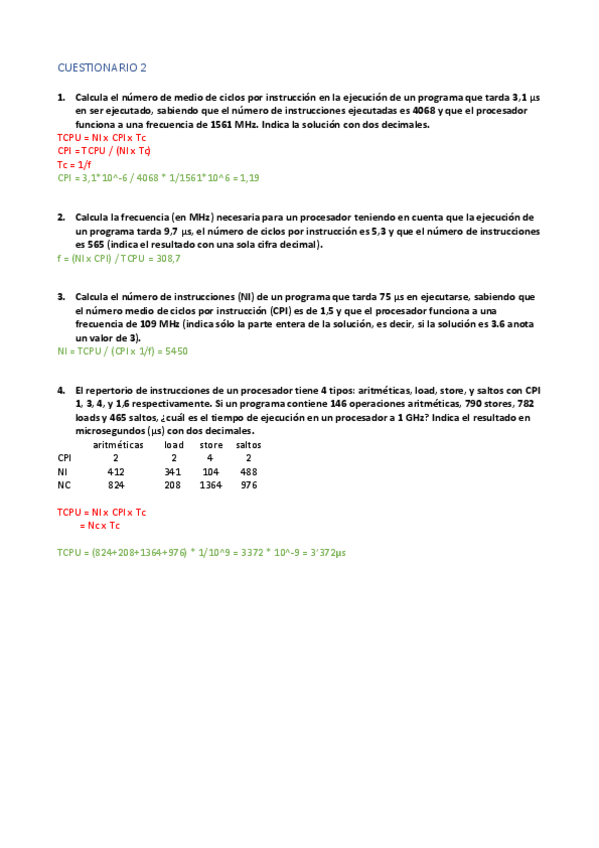 CUESTIONARIO 2

1. Calcula el número de medio de ciclos por instrucción en la ejecución de un programa que tarda 3,1 µs en ser ejecutado, sabiendo que el número de instrucciones ejecutadas es 4068 y que el procesador funciona a una frecuencia de 1561 MHz. Indica la solución con dos decimales.

TCPU = NI x CPI x Tc
CPI = TCPU / (NI x Tc)
Tc = 1/f
CPI = 3,1*10^-6 / 4068 * 1/1561*10^6 = 1,19

2. Calcula la frecuencia (en MHz) necesaria para un procesador teniendo en cuenta que la ejecución de un programa tarda 9,7 µs, el número de ciclos por instrucción es 5,3 y que el número de instrucciones es 565 (indica el resultado con una sola cifra decimal).

f = (NI x CPI) / TCPU = 308,7

3. Calcula el número de instrucciones (NI) de un programa que tarda 75 µs en ejecutarse, sabiendo que el número medio de ciclos por instrucción (CPI) es de 1,5 y que el procesador funciona a una frecuencia de 109 MHz (indica sólo la parte entera de la solución, es decir, si la solución es 3.6 anota un valor de 3).

NI = TCPU / (CPI x 1/f) = 5450

4. El repertorio de instrucciones de un procesador tiene 4 tipos: aritméticas, load, store, y saltos con CPI 1, 3, 4, y 1,6 respectivamente. Si un programa contiene 146 operaciones aritméticas, 790 stores, 782 loads y 465 saltos, ¿cuál es el tiempo de ejecución en un procesador a 1 GHz? Indica el resultado en microsegundos (µs) con dos decimales.

| | aritméticas | load | store | saltos |
|---|---|---|---|---|
| CPI | 2 | 2 | 4 | 2 |
| NI | 412 | 341 | 104 | 488 |
| NC | 824 | 208 | 1364 | 976 |

TCPU = NI x CPI x Tc
= Nc x Tc

TCPU = (824+208+1364+976) * 1/10^9 = 3372 * 10^-9 = 3'372µs